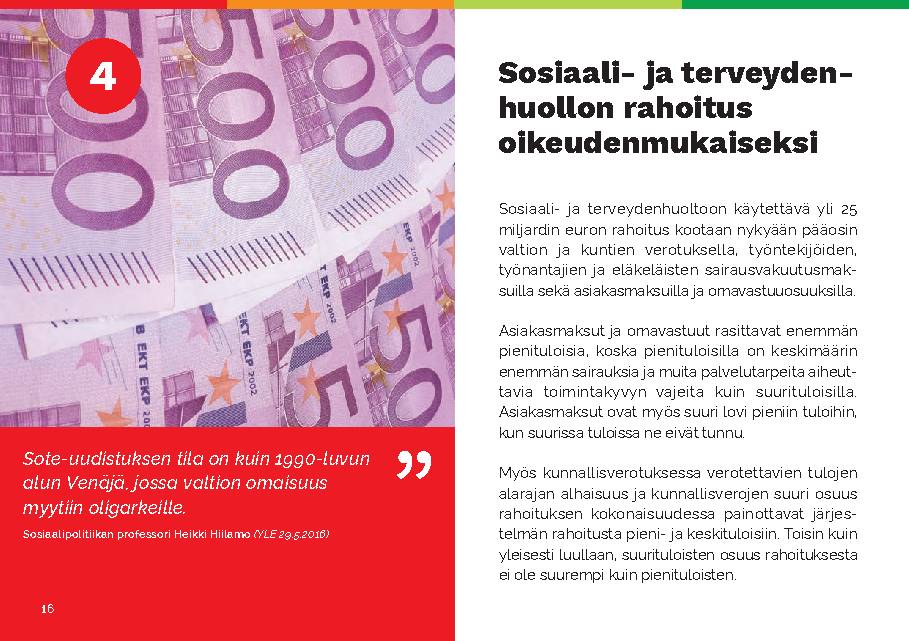 4

Sote-uudistuksen tila on kuin 1990-luvun alun Venäjä, jossa valtion omaisuus myytiin oligarkeille.

”

Sosiaalipolitiikan professori Heikki Hiilamo (YLE 29.5.2016)

16

Sosiaali- ja terveydenhuollon rahoitus oikeudenmukaiseksi

Sosiaali- ja terveydenhuoltoon käytettävä yli 25 miljardin euron rahoitus kootaan nykyään pääosin valtion ja kuntien verotuksella, työntekijöiden, työnantajien ja eläkeläisten sairausvakuutusmaksuilla sekä asiakasmaksuilla ja omavastuuosuuksilla.

Asiakasmaksut ja omavastuut rasittavat enemmän pienituloisia, koska pienituloisilla on keskimäärin enemmän sairauksia ja muita palvelutarpeita aiheuttavia toimintakyvyn vajeita kuin suurituloisilla. Asiakasmaksut ovat myös suuri lovi pieniin tuloihin, kun suurissa tuloissa ne eivät tunnu.

Myös kunnallisverotuksessa verotettavien tulojen alarajan alhaisuus ja kunnallisverojen suuri osuus rahoituksen kokonaisuudessa painottavat järjestelmän rahoitusta pieni- ja keskituloisiin. Toisin kuin yleisesti luullaan, suurituloisten osuus rahoituksesta ei ole suurempi kuin pienituloisten.